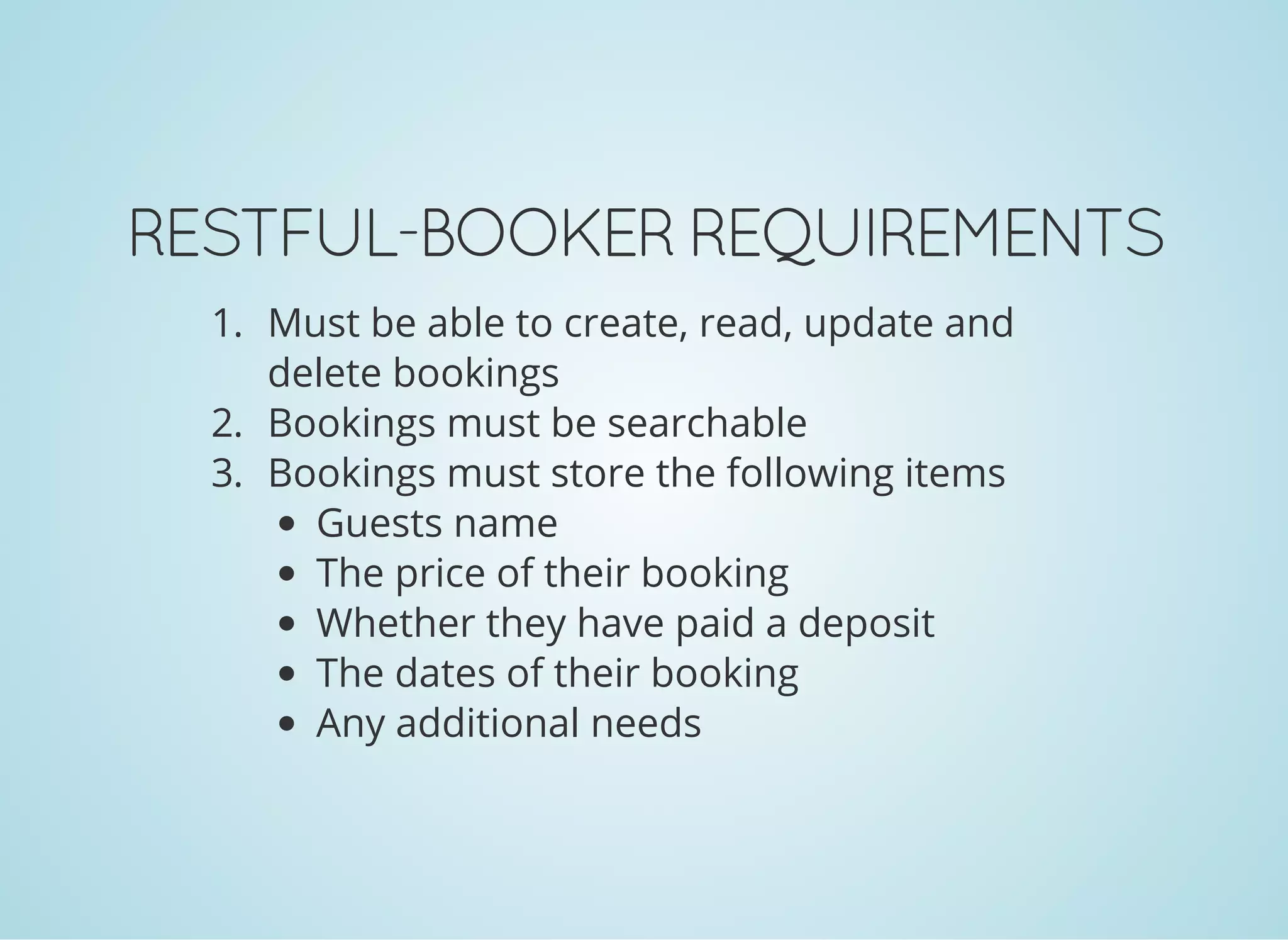 RESTFUL-BOOKER REQUIREMENTS

1. Must be able to create, read, update and delete bookings
2. Bookings must be searchable
3. Bookings must store the following items
• Guests name
• The price of their booking
• Whether they have paid a deposit
• The dates of their booking
• Any additional needs